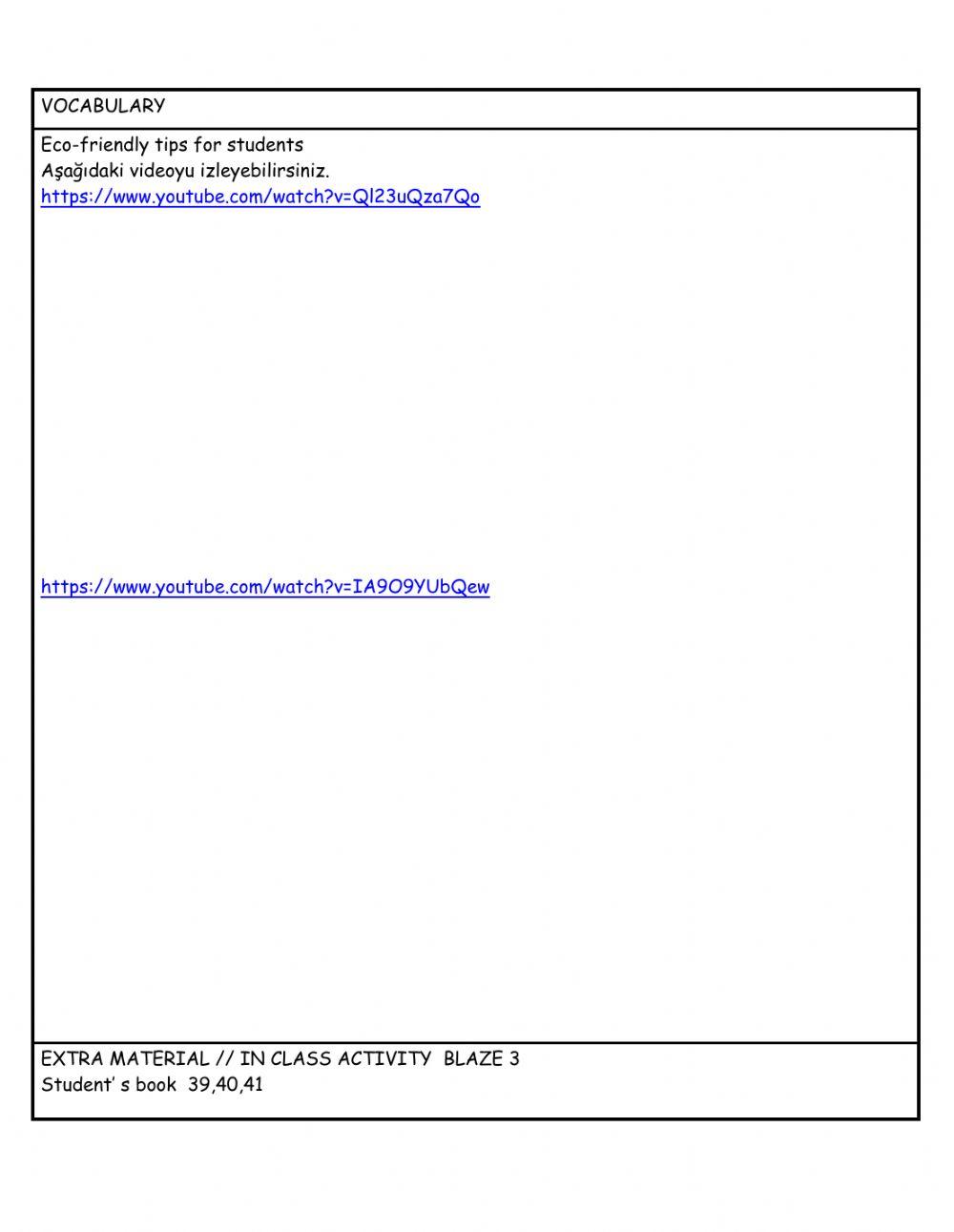 VOCABULARY

Eco-friendly tips for students
Aşağıdaki videoyu izleyebilirsiniz.
https://www.youtube.com/watch?v=Ql23uQza7Qo

https://www.youtube.com/watch?v=IA9O9YUbQew

EXTRA MATERIAL // IN CLASS ACTIVITY BLAZE 3
Student' s book 39,40,41